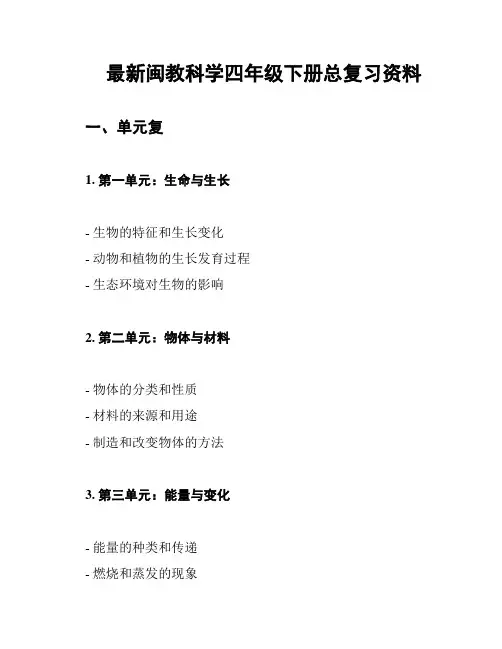 最新闽教科学四年级下册总复习资料

一、单元复

1. 第一单元：生命与生长

- 生物的特征和生长变化
- 动物和植物的生长发育过程
- 生态环境对生物的影响

2. 第二单元：物体与材料

- 物体的分类和性质
- 材料的来源和用途
- 制造和改变物体的方法

3. 第三单元：能量与变化

- 能量的种类和传递
- 燃烧和蒸发的现象